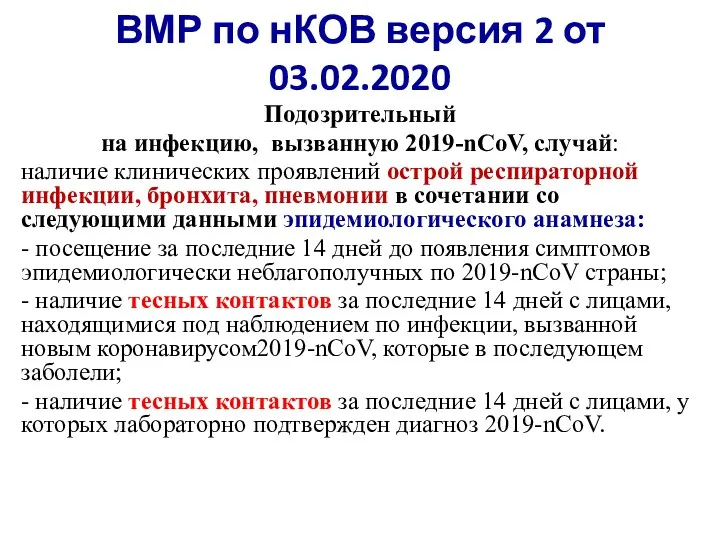 ВМР по нКОВ версия 2 от 03.02.2020

Подозрительный на инфекцию, вызванную 2019-nCoV, случай:

наличие клинических проявлений острой респираторной инфекции, бронхита, пневмонии в сочетании со следующими данными эпидемиологического анамнеза:

- посещение за последние 14 дней до появления симптомов эпидемиологически неблагополучных по 2019-nCoV страны;

- наличие тесных контактов за последние 14 дней с лицами, находящимися под наблюдением по инфекции, вызванной новым коронавирусом2019-nCoV, которые в последующем заболели;

- наличие тесных контактов за последние 14 дней с лицами, у которых лабораторно подтвержден диагноз 2019-nCoV.